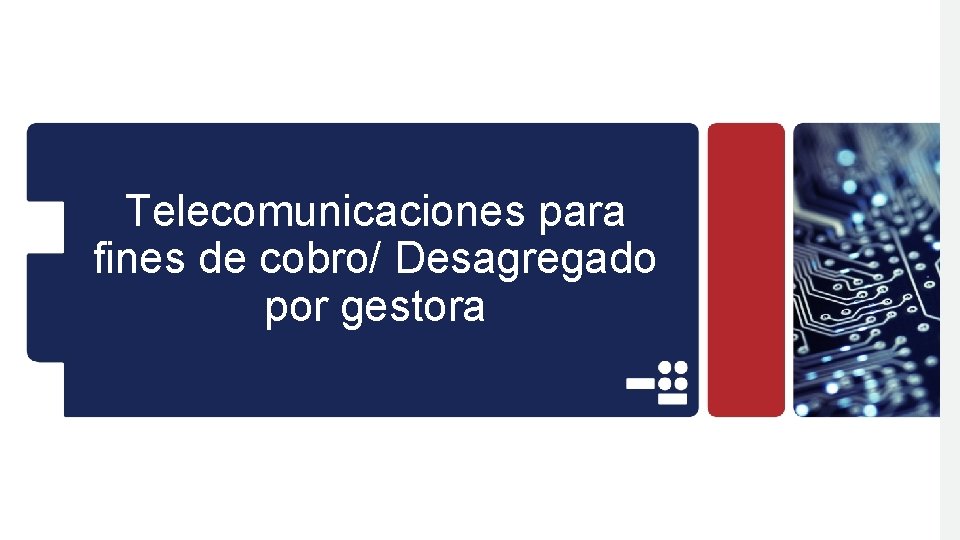 Telecomunicaciones para fines de cobro/ Desagregado por gestora